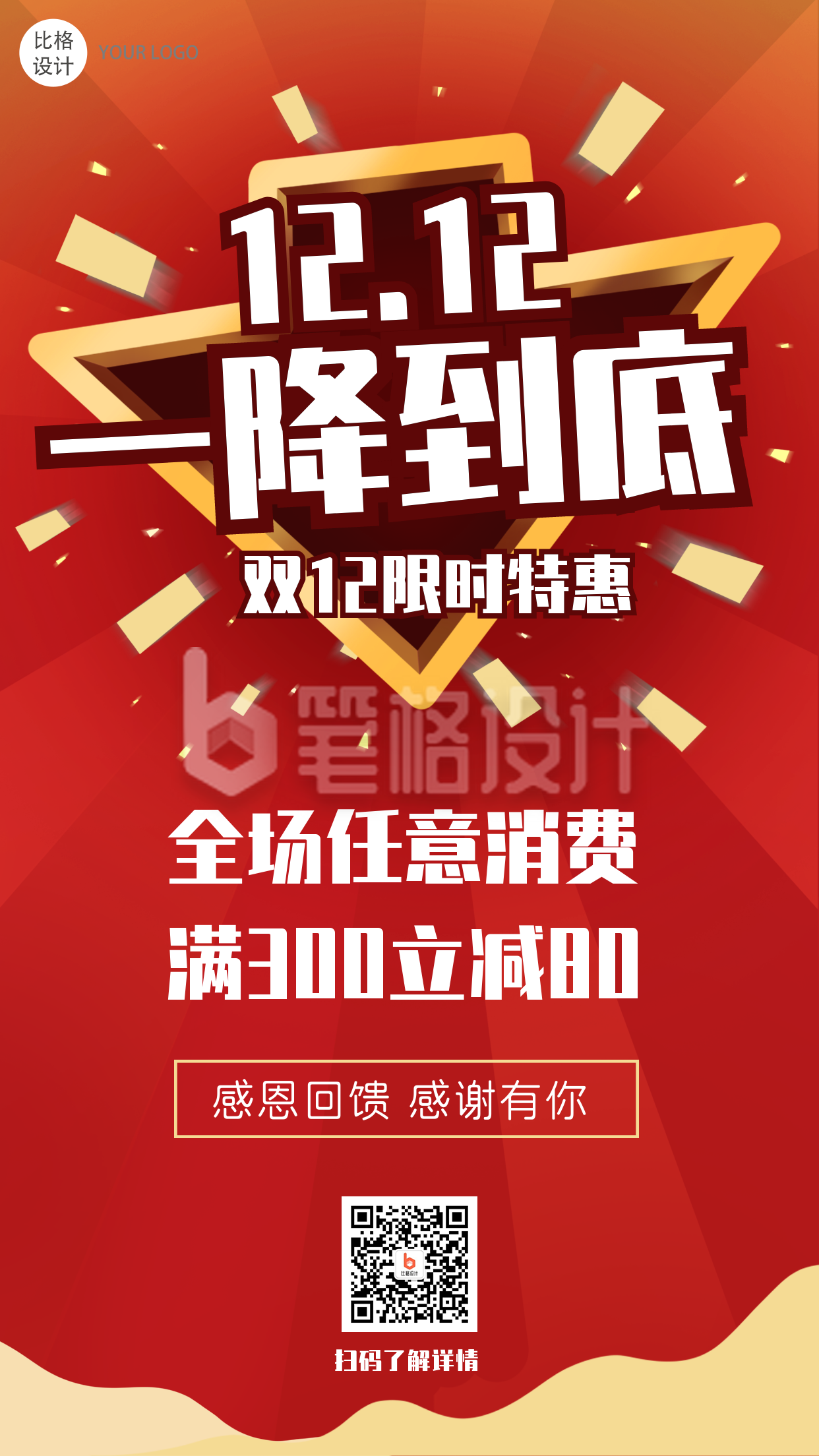 比格设计 YOUR LOGO

12.12

一降到底

双12限时特惠

比格设计

全场任意消费

满300立减80

感恩回馈 感谢有你

比格设计

扫码了解详情